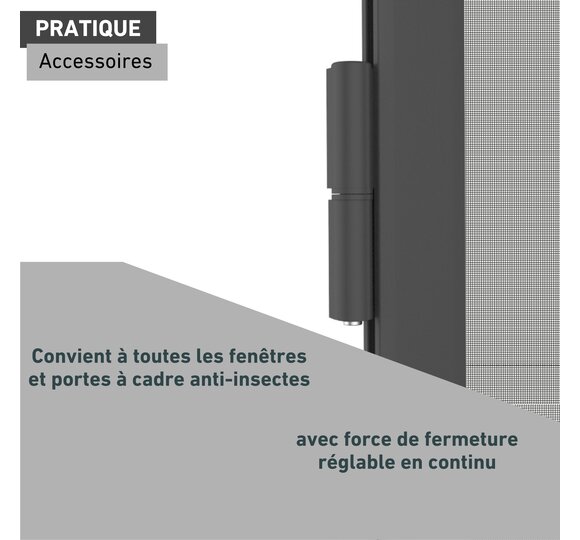 PRATIQUE

Accessoires

Convient à toutes les fenêtres et portes à cadre anti-insectes

avec force de fermeture réglable en continu